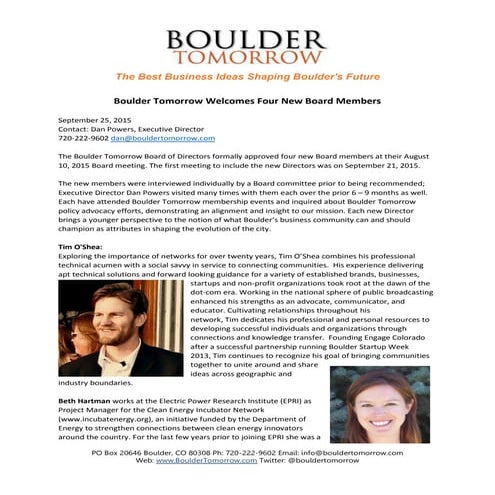 BOULDER
TOMORROW

The Best Business Ideas Shaping Boulder's Future

Boulder Tomorrow Welcomes Four New Board Members

September 25, 2015
Contact: Dan Powers, Executive Director
720-222-9602 dan@bouldertomorrow.com

The Boulder Tomorrow Board of Directors formally approved four new Board members at their August 10, 2015 Board meeting. The first meeting to include the new Directors was on September 21, 2015.

The new members were interviewed individually by a Board committee prior to being recommended; Executive Director Dan Powers visited many times with them each over the prior 6 – 9 months as well. Each have attended Boulder Tomorrow membership events and inquired about Boulder Tomorrow policy advocacy efforts, demonstrating an alignment and insight to our mission. Each new Director brings a younger perspective to the notion of what Boulder's business community can and should champion as attributes in shaping the evolution of the city.

Tim O'Shea:
Exploring the importance of networks for over twenty years, Tim O'Shea combines his professional technical acumen with a social savvy in service to connecting communities. His experience delivering apt technical solutions and forward looking guidance for a variety of established brands, businesses, startups and non-profit organizations took root at the dawn of the dot-com era. Working in the national sphere of public broadcasting enhanced his strengths as an advocate, communicator, and educator. Cultivating relationships throughout his network, Tim dedicates his professional and personal resources to developing successful individuals and organizations through connections and knowledge transfer. Founding Engage Colorado after a successful partnership running Boulder Startup Week 2013, Tim continues to recognize his goal of bringing communities together to unite around and share ideas across geographic and industry boundaries.

Beth Hartman works at the Electric Power Research Institute (EPRI) as Project Manager for the Clean Energy Incubator Network (www.incubatenergy.org), an initiative funded by the Department of Energy to strengthen connections between clean energy innovators around the country. For the last few years prior to joining EPRI she was a

PO Box 20646 Boulder, CO 80308 Ph: 720-222-9602 Email: info@bouldertomorrow.com
Web: www.BoulderTomorrow.com Twitter: @bouldertomorrow